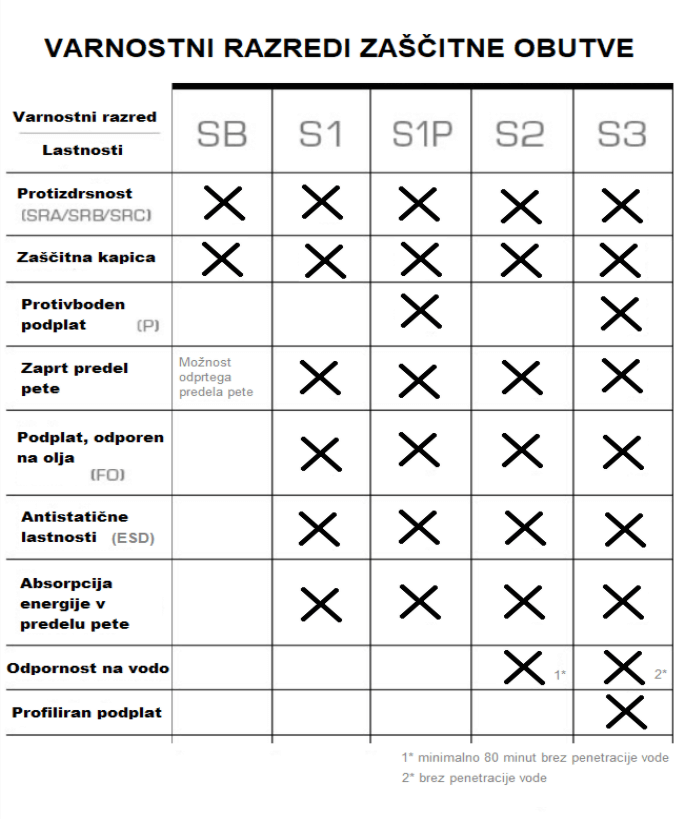 VARNOSTNI RAZREDI ZAŠČITNE OBUTVE

| Varnostni razred / Lastnosti | SB | S1 | S1P | S2 | S3 |
|---|---|---|---|---|---|
| Protizdrsnost (SRA/SRB/SRC) | X | X | X | X | X |
| Zaščitna kapica | X | X | X | X | X |
| Protivboden podplat (P) | | | X | | X |
| Zaprt predel pete | Možnost odprtega predela pete | X | X | X | X |
| Podplat, odporen na olja (FO) | | X | X | X | X |
| Antistatične lastnosti (ESD) | | X | X | X | X |
| Absorpcija energije v predelu pete | | X | X | X | X |
| Odpornost na vodo | | | | X 1* | X 2* |
| Profiliran podplat | | | | | X |

1* minimalno 80 minut brez penetracije vode
2* brez penetracije vode